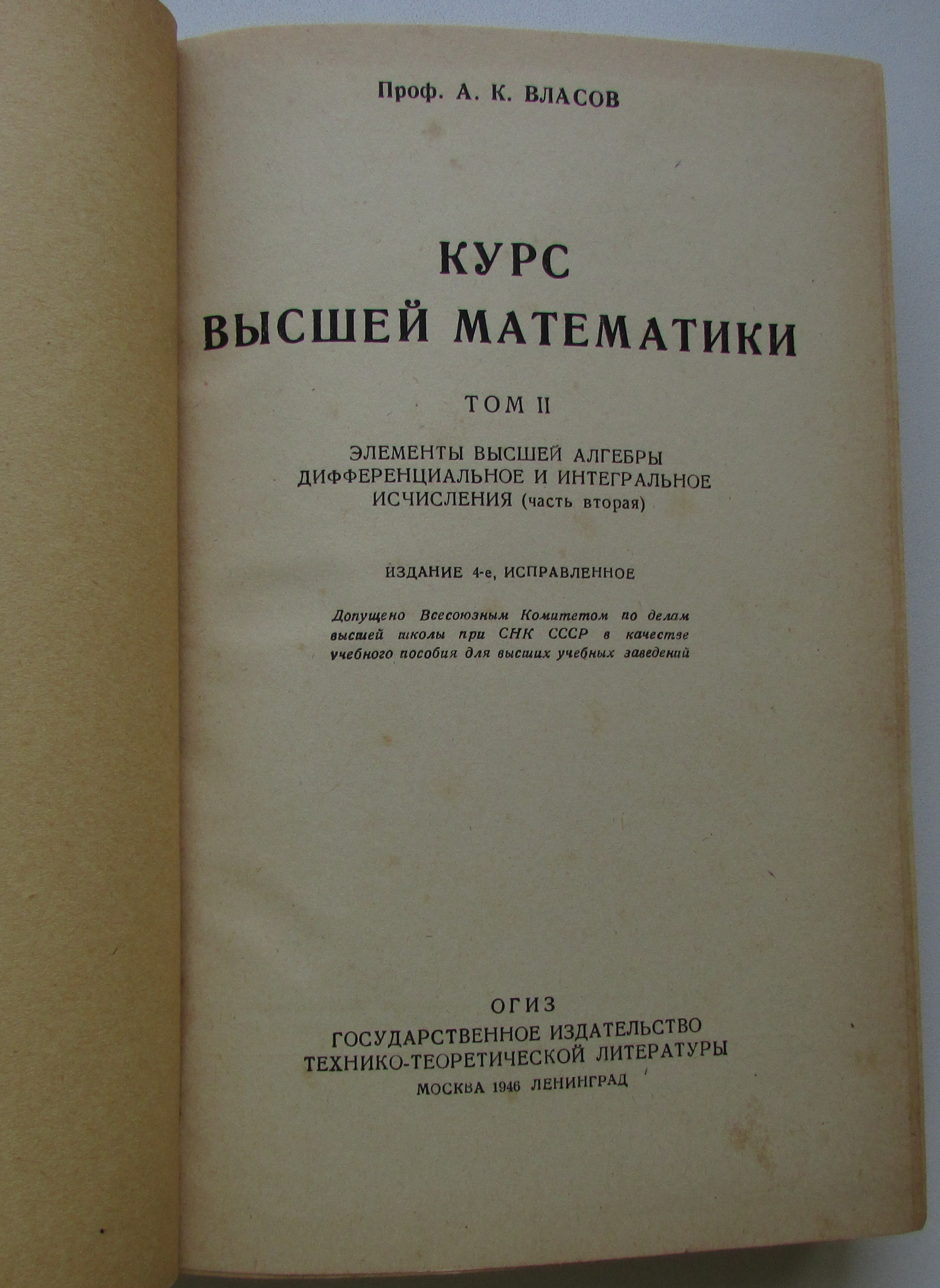 Проф. А. К. ВЛАСОВ

КУРС
ВЫСШЕЙ МАТЕМАТИКИ

ТОМ II

ЭЛЕМЕНТЫ ВЫСШЕЙ АЛГЕБРЫ
ДИФФЕРЕНЦИАЛЬНОЕ И ИНТЕГРАЛЬНОЕ
ИСЧИСЛЕНИЯ (часть вторая)

ИЗДАНИЕ 4-е, ИСПРАВЛЕННОЕ

Допущено Всесоюзным Комитетом по делам высшей школы при СНК СССР в качестве учебного пособия для высших учебных заведений

ОГИЗ
ГОСУДАРСТВЕННОЕ ИЗДАТЕЛЬСТВО
ТЕХНИКО-ТЕОРЕТИЧЕСКОЙ ЛИТЕРАТУРЫ
МОСКВА 1946 ЛЕНИНГРАД